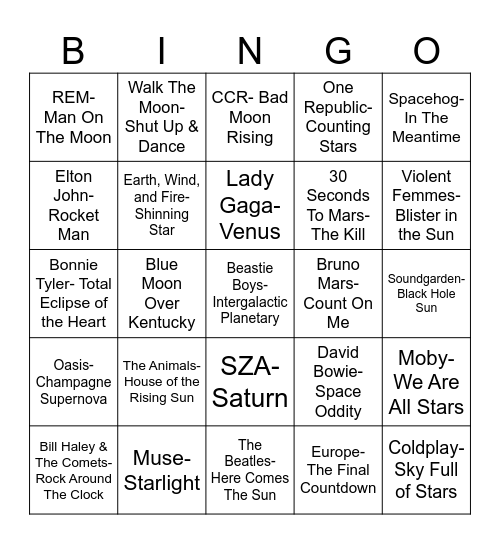 | B | I | N | G | O |
|---|---|---|---|---|
| REM- Man On The Moon | Walk The Moon- Shut Up & Dance | CCR- Bad Moon Rising | One Republic- Counting Stars | Spacehog- In The Meantime |
| Elton John- Rocket Man | Earth, Wind, and Fire- Shinning Star | Lady Gaga- Venus | 30 Seconds To Mars- The Kill | Violent Femmes- Blister in the Sun |
| Bonnie Tyler- Total Eclipse of the Heart | Blue Moon Over Kentucky | Beastie Boys- Intergalactic Planetary | Bruno Mars- Count On Me | Soundgarden- Black Hole Sun |
| Oasis- Champagne Supernova | The Animals- House of the Rising Sun | SZA- Saturn | David Bowie- Space Oddity | Moby- We Are All Stars |
| Bill Haley & The Comets- Rock Around The Clock | Muse- Starlight | The Beatles- Here Comes The Sun | Europe- The Final Countdown | Coldplay- Sky Full of Stars |